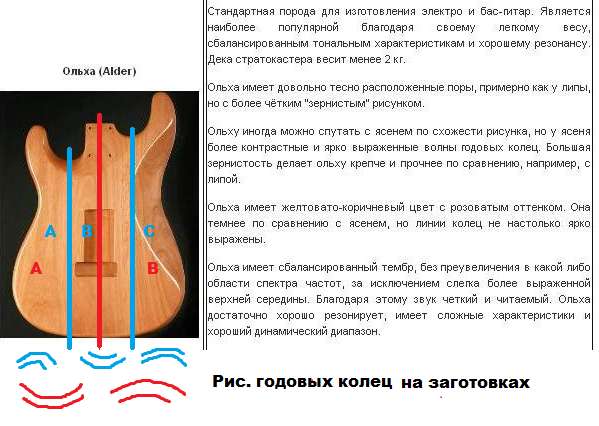 Ольха (Alder)

A B C
A B

Стандартная порода для изготовления электро и бас-гитар. Является наиболее популярной благодаря своему легкому весу, сбалансированным тональным характеристикам и хорошему резонансу. Дека стратокастера весит менее 2 кг.

Ольха имеет довольно тесно расположенные поры, примерно как у липы, но с более чётким "зернистым" рисунком.

Ольху иногда можно спутать с ясенем по схожести рисунка, но у ясеня более контрастные и ярко выраженные волны годовых колец. Большая зернистость делает ольху крепче и прочнее по сравнению, например, с липой.

Ольха имеет желтовато-коричневый цвет с розоватым оттенком. Она темнее по сравнению с ясенем, но линии колец не настолько ярко выражены.

Ольха имеет сбалансированный тембр, без преувеличения в какой либо области спектра частот, за исключением слегка более выраженной верхней середины. Благодаря этому звук четкий и читаемый. Ольха достаточно хорошо резонирует, имеет сложные характеристики и хороший динамический диапазон.

Рис. годовых колец на заготовках